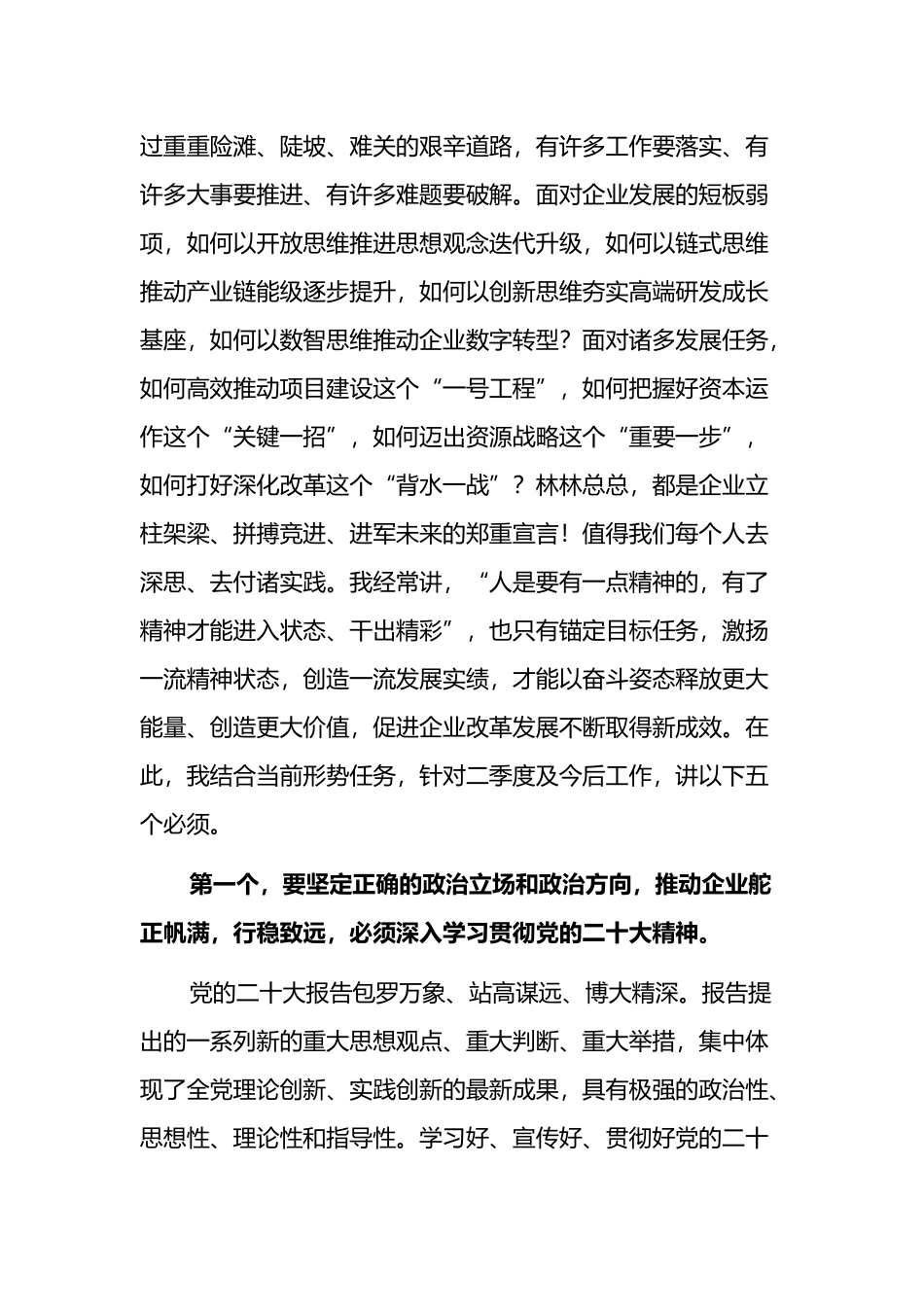 过重重险滩、陡坡、难关的艰辛道路，有许多工作要落实、有许多大事要推进、有许多难题要破解。面对企业发展的短板弱项，如何以开放思维推进思想观念迭代升级，如何以链式思维推动产业链能级逐步提升，如何以创新思维夯实高端研发成长基座，如何以数智思维推动企业数字转型？面对诸多发展任务，如何高效推动项目建设这个“一号工程”，如何把握好资本运作这个“关键一招”，如何迈出资源战略这个“重要一步”，如何打好深化改革这个“背水一战”？林林总总，都是企业立柱架梁、拼搏竞进、进军未来的郑重宣言！值得我们每个人去深思、去付诸实践。我经常讲，“人是要有一点精神的，有了精神才能进入状态、干出精彩”，也只有锚定目标任务，激扬一流精神状态，创造一流发展实绩，才能以奋斗姿态释放更大能量、创造更大价值，促进企业改革发展不断取得新成效。在此，我结合当前形势任务，针对二季度及今后工作，讲以下五个必须。

第一个，要坚定正确的政治立场和政治方向，推动企业舵正帆满，行稳致远，必须深入学习贯彻党的二十大精神。

党的二十大报告包罗万象、站高谋远、博大精深。报告提出的一系列新的重大思想观点、重大判断、重大举措，集中体现了全党理论创新、实践创新的最新成果，具有极强的政治性、思想性、理论性和指导性。学习好、宣传好、贯彻好党的二十